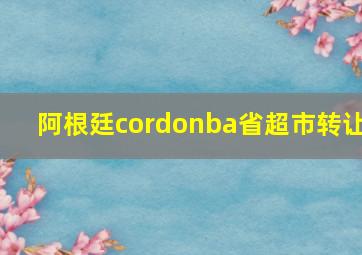 阿根廷cordonba省超市转让